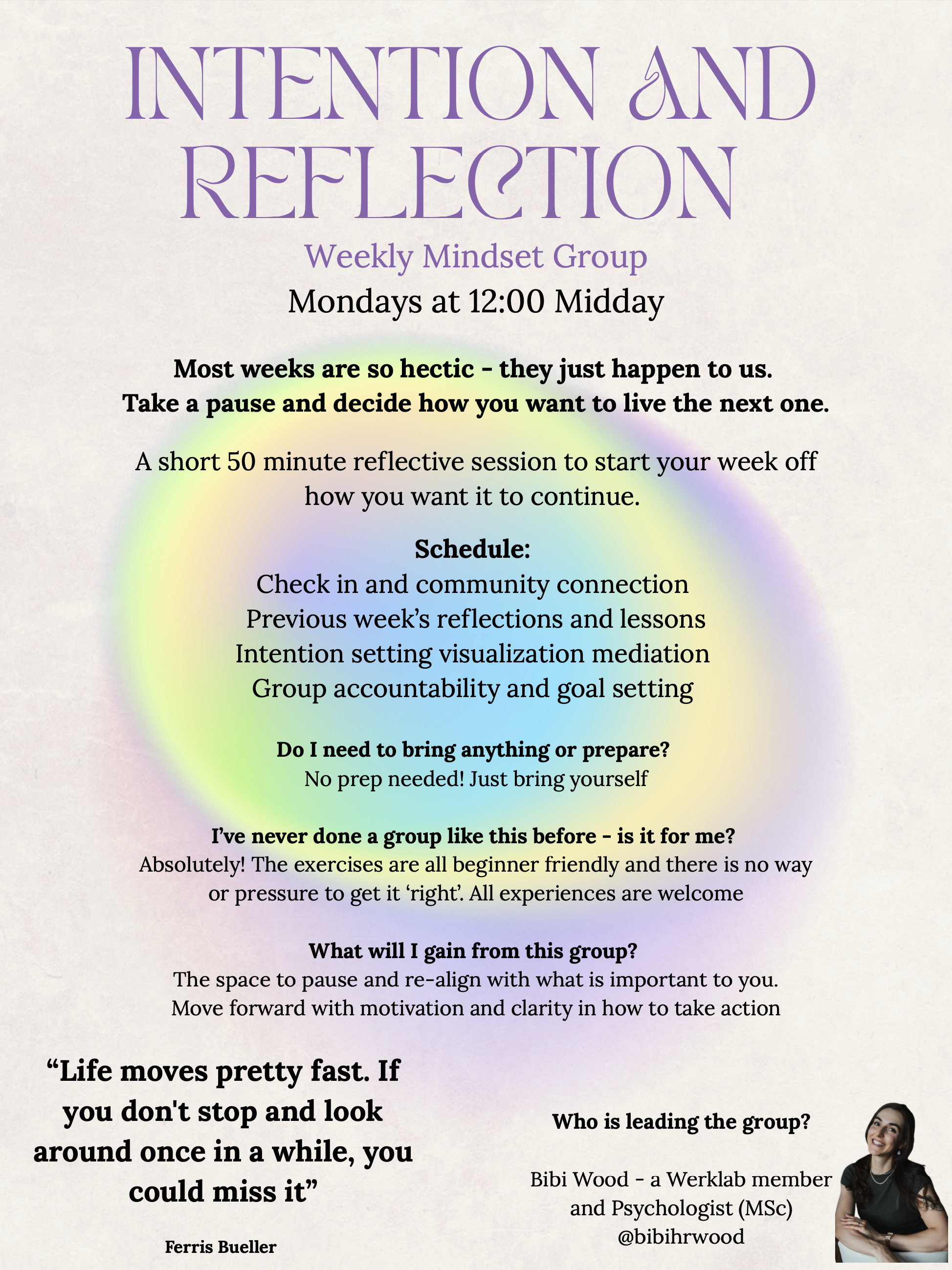 INTENTION AND REFLECTION

Weekly Mindset Group

Mondays at 12:00 Midday

Most weeks are so hectic - they just happen to us.
Take a pause and decide how you want to live the next one.

A short 50 minute reflective session to start your week off how you want it to continue.

Schedule:
Check in and community connection
Previous week's reflections and lessons
Intention setting visualization mediation
Group accountability and goal setting

Do I need to bring anything or prepare?
No prep needed! Just bring yourself

I've never done a group like this before - is it for me?
Absolutely! The exercises are all beginner friendly and there is no way or pressure to get it 'right'. All experiences are welcome

What will I gain from this group?
The space to pause and re-align with what is important to you. Move forward with motivation and clarity in how to take action

"Life moves pretty fast. If you don't stop and look around once in a while, you could miss it"

Ferris Bueller

Who is leading the group?

Bibi Wood - a Werklab member and Psychologist (MSc)
@bibihrwood